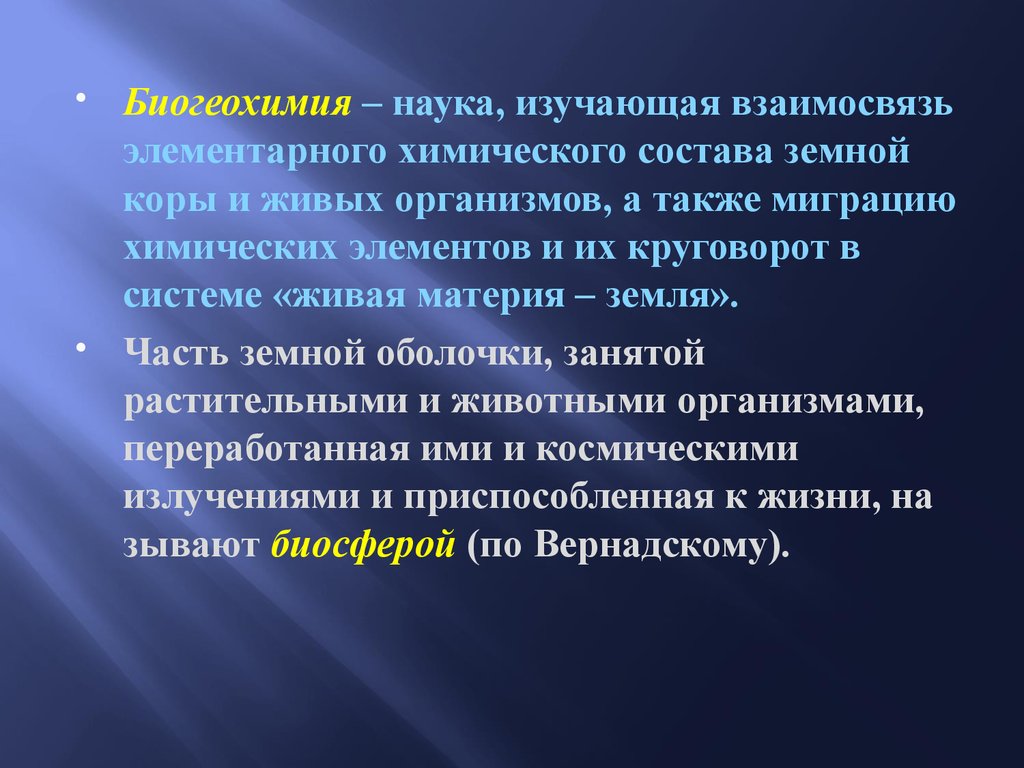 • Биогеохимия – наука, изучающая взаимосвязь элементарного химического состава земной коры и живых организмов, а также миграцию химических элементов и их круговорот в системе «живая материя – земля».

• Часть земной оболочки, занятой растительными и животными организмами, переработанная ими и космическими излучениями и приспособленная к жизни, на зывают биосферой (по Вернадскому).